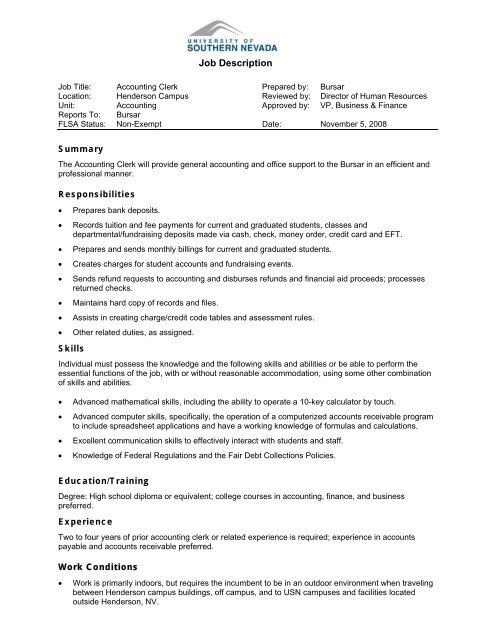 UNIVERSITY OF
SOUTHERN NEVADA

Job Description

Job Title: Accounting Clerk
Location: Henderson Campus
Unit: Accounting
Reports To: Bursar
FLSA Status: Non-Exempt

Prepared by: Bursar
Reviewed by: Director of Human Resources
Approved by: VP, Business & Finance
Date: November 5, 2008

Summary

The Accounting Clerk will provide general accounting and office support to the Bursar in an efficient and professional manner.

Responsibilities

• Prepares bank deposits.
• Records tuition and fee payments for current and graduated students, classes and departmental/fundraising deposits made via cash, check, money order, credit card and EFT.
• Prepares and sends monthly billings for current and graduated students.
• Creates charges for student accounts and fundraising events.
• Sends refund requests to accounting and disburses refunds and financial aid proceeds; processes returned checks.
• Maintains hard copy of records and files.
• Assists in creating charge/credit code tables and assessment rules.
• Other related duties, as assigned.

Skills

Individual must possess the knowledge and the following skills and abilities or be able to perform the essential functions of the job, with or without reasonable accommodation, using some other combination of skills and abilities.

• Advanced mathematical skills, including the ability to operate a 10-key calculator by touch.
• Advanced computer skills, specifically, the operation of a computerized accounts receivable program to include spreadsheet applications and have a working knowledge of formulas and calculations.
• Excellent communication skills to effectively interact with students and staff.
• Knowledge of Federal Regulations and the Fair Debt Collections Policies.

Education/Training

Degree: High school diploma or equivalent; college courses in accounting, finance, and business preferred.

Experience

Two to four years of prior accounting clerk or related experience is required; experience in accounts payable and accounts receivable preferred.

Work Conditions

• Work is primarily indoors, but requires the incumbent to be in an outdoor environment when traveling between Henderson campus buildings, off campus, and to USN campuses and facilities located outside Henderson, NV.